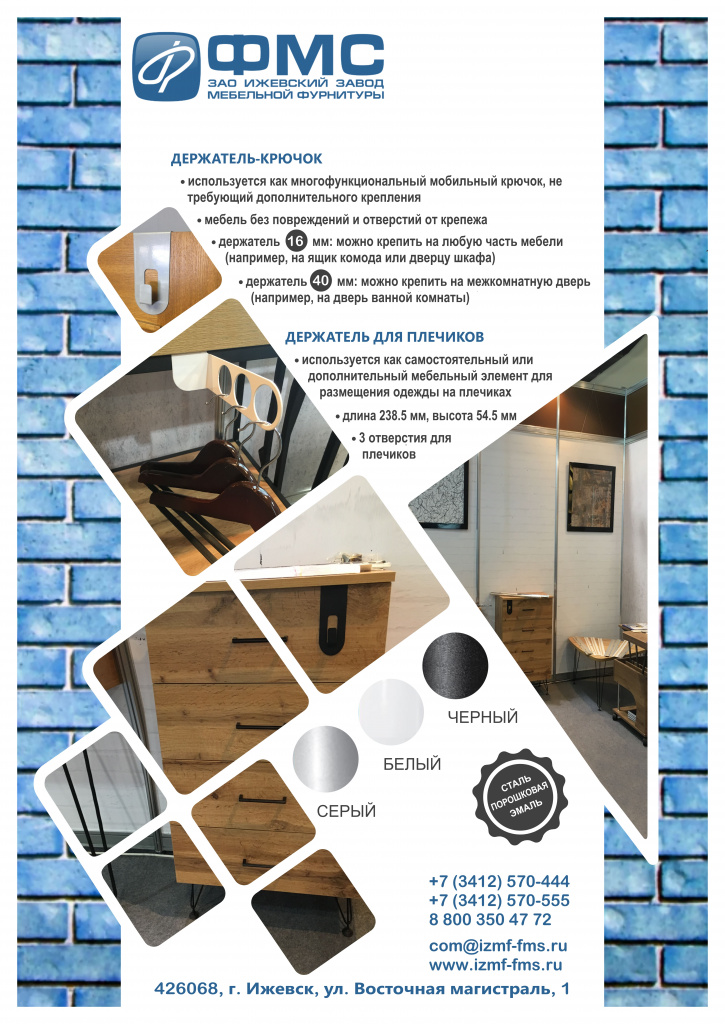 ФМС
ЗАО ИЖЕВСКИЙ ЗАВОД
МЕБЕЛЬНОЙ ФУРНИТУРЫ

ДЕРЖАТЕЛЬ-КРЮЧОК

• используется как многофункциональный мобильный крючок, не требующий дополнительного крепления

• мебель без повреждений и отверстий от крепежа

• держатель 16 мм: можно крепить на любую часть мебели (например, на ящик комода или дверцу шкафа)

• держатель 40 мм: можно крепить на межкомнатную дверь (например, на дверь ванной комнаты)

ДЕРЖАТЕЛЬ ДЛЯ ПЛЕЧИКОВ

• используется как самостоятельный или дополнительный мебельный элемент для размещения одежды на плечиках

• длина 238.5 мм, высота 54.5 мм

• 3 отверстия для плечиков

ЧЕРНЫЙ

БЕЛЫЙ

СЕРЫЙ

СТАЛЬ
ПОРОШКОВАЯ
ЭМАЛЬ

+7 (3412) 570-444
+7 (3412) 570-555
8 800 350 47 72

com@izmf-fms.ru
www.izmf-fms.ru

426068, г. Ижевск, ул. Восточная магистраль, 1